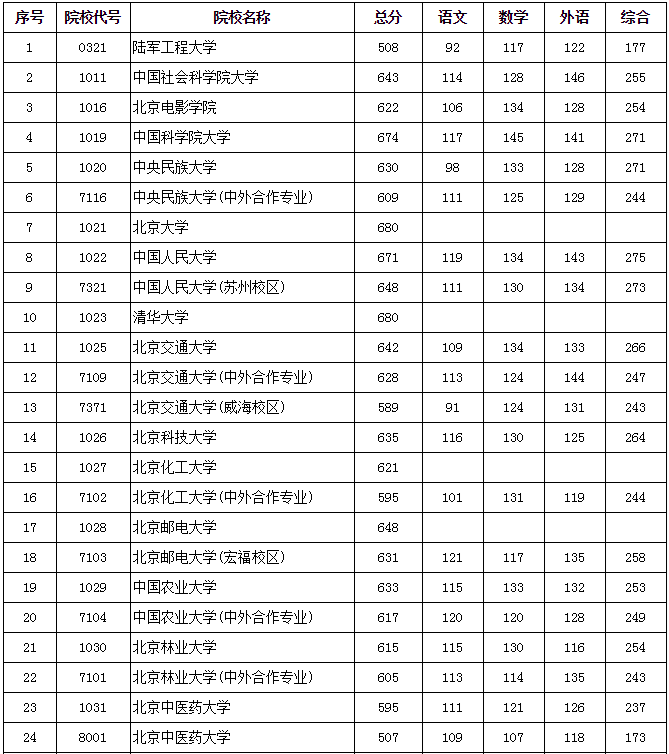 | 序号 | 院校代号 | 院校名称 | 总分 | 语文 | 数学 | 外语 | 综合 |
|---|---|---|---|---|---|---|---|
| 1 | 0321 | 陆军工程大学 | 508 | 92 | 117 | 122 | 177 |
| 2 | 1011 | 中国社会科学院大学 | 643 | 114 | 128 | 146 | 255 |
| 3 | 1016 | 北京电影学院 | 622 | 106 | 134 | 128 | 254 |
| 4 | 1019 | 中国科学院大学 | 674 | 117 | 145 | 141 | 271 |
| 5 | 1020 | 中央民族大学 | 630 | 98 | 133 | 128 | 271 |
| 6 | 7116 | 中央民族大学(中外合作专业) | 609 | 111 | 125 | 129 | 244 |
| 7 | 1021 | 北京大学 | 680 | | | | |
| 8 | 1022 | 中国人民大学 | 671 | 119 | 134 | 143 | 275 |
| 9 | 7321 | 中国人民大学(苏州校区) | 648 | 111 | 130 | 134 | 273 |
| 10 | 1023 | 清华大学 | 680 | | | | |
| 11 | 1025 | 北京交通大学 | 642 | 109 | 134 | 133 | 266 |
| 12 | 7109 | 北京交通大学(中外合作专业) | 628 | 113 | 124 | 144 | 247 |
| 13 | 7371 | 北京交通大学(威海校区) | 589 | 91 | 124 | 131 | 243 |
| 14 | 1026 | 北京科技大学 | 635 | 116 | 130 | 125 | 264 |
| 15 | 1027 | 北京化工大学 | 621 | | | | |
| 16 | 7102 | 北京化工大学(中外合作专业) | 595 | 101 | 131 | 119 | 244 |
| 17 | 1028 | 北京邮电大学 | 648 | | | | |
| 18 | 7103 | 北京邮电大学(宏福校区) | 631 | 121 | 117 | 135 | 258 |
| 19 | 1029 | 中国农业大学 | 633 | 115 | 133 | 132 | 253 |
| 20 | 7104 | 中国农业大学(中外合作专业) | 617 | 120 | 120 | 128 | 249 |
| 21 | 1030 | 北京林业大学 | 615 | 115 | 130 | 116 | 254 |
| 22 | 7101 | 北京林业大学(中外合作专业) | 605 | 113 | 114 | 135 | 243 |
| 23 | 1031 | 北京中医药大学 | 595 | 111 | 121 | 126 | 237 |
| 24 | 8001 | 北京中医药大学 | 507 | 109 | 107 | 118 | 173 |